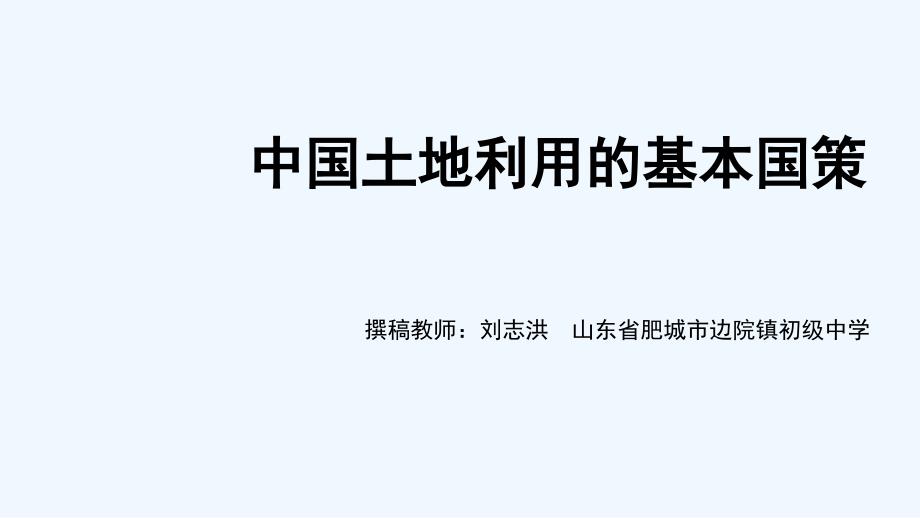 中国土地利用的基本国策

撰稿教师：刘志洪　山东省肥城市边院镇初级中学